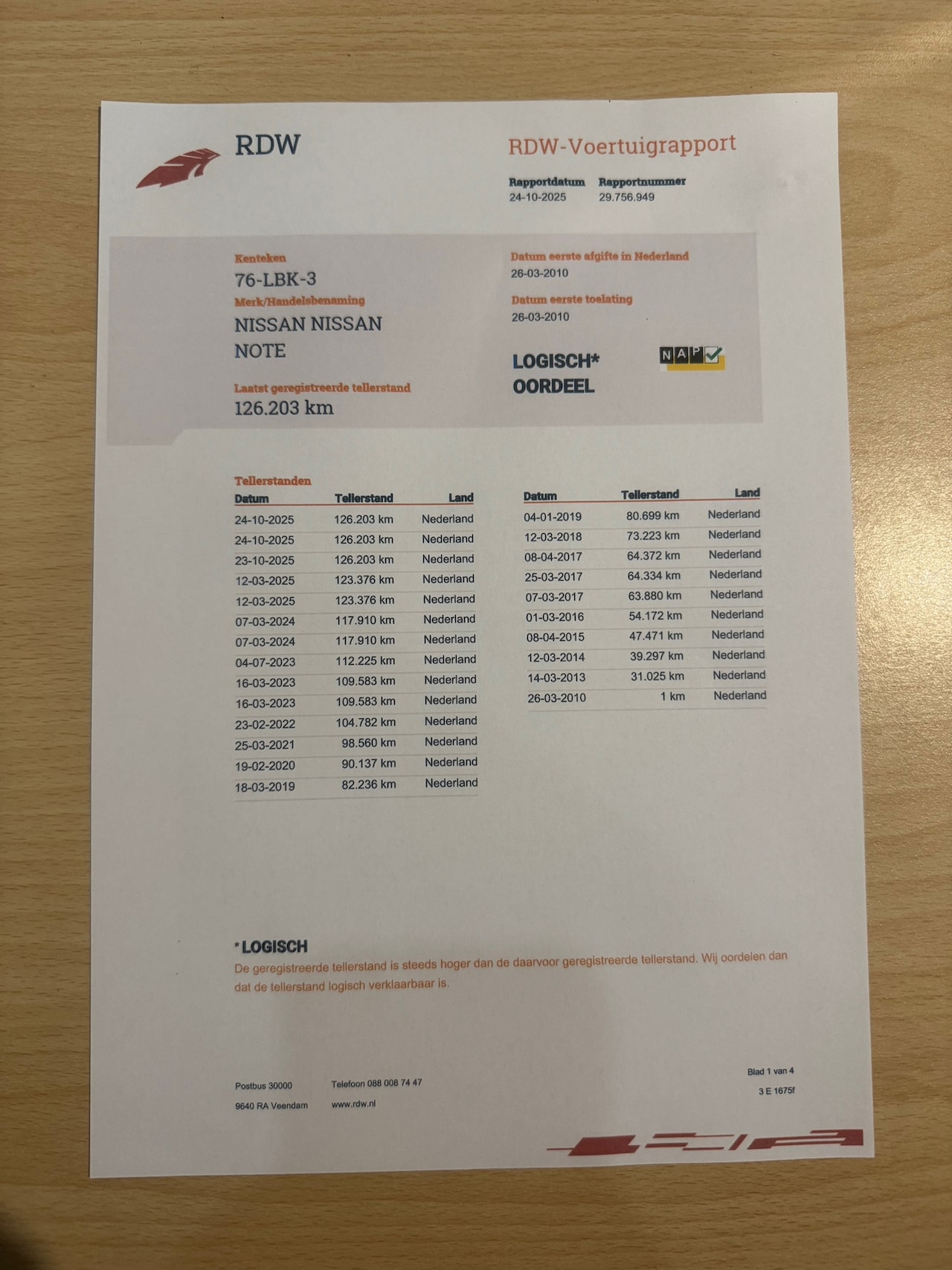 RDW

RDW-Voertuigrapport

Rapportdatum
24-10-2025

Rapportnummer
29.756.949

Kenteken
76-LBK-3

Merk/Handelsbenaming
NISSAN NISSAN NOTE

Laatst geregistreerde tellerstand
126.203 km

Datum eerste afgifte in Nederland
26-03-2010

Datum eerste toelating
26-03-2010

LOGISCH*
OORDEEL

NAP

Tellerstanden

| Datum | Tellerstand | Land |
|---|---|---|
| 24-10-2025 | 126.203 km | Nederland |
| 24-10-2025 | 126.203 km | Nederland |
| 23-10-2025 | 126.203 km | Nederland |
| 12-03-2025 | 123.376 km | Nederland |
| 12-03-2025 | 123.376 km | Nederland |
| 07-03-2024 | 117.910 km | Nederland |
| 07-03-2024 | 117.910 km | Nederland |
| 04-07-2023 | 112.225 km | Nederland |
| 16-03-2023 | 109.583 km | Nederland |
| 16-03-2023 | 109.583 km | Nederland |
| 23-02-2022 | 104.782 km | Nederland |
| 25-03-2021 | 98.560 km | Nederland |
| 19-02-2020 | 90.137 km | Nederland |
| 18-03-2019 | 82.236 km | Nederland |

| Datum | Tellerstand | Land |
|---|---|---|
| 04-01-2019 | 80.699 km | Nederland |
| 12-03-2018 | 73.223 km | Nederland |
| 08-04-2017 | 64.372 km | Nederland |
| 25-03-2017 | 64.334 km | Nederland |
| 07-03-2017 | 63.880 km | Nederland |
| 01-03-2016 | 54.172 km | Nederland |
| 08-04-2015 | 47.471 km | Nederland |
| 12-03-2014 | 39.297 km | Nederland |
| 14-03-2013 | 31.025 km | Nederland |
| 26-03-2010 | 1 km | Nederland |

* LOGISCH
De geregistreerde tellerstand is steeds hoger dan de daarvoor geregistreerde tellerstand. Wij oordelen dan dat de tellerstand logisch verklaarbaar is.

Postbus 30000
9640 RA Veendam

Telefoon 088 008 74 47
www.rdw.nl

Blad 1 van 4
3 E 1675f